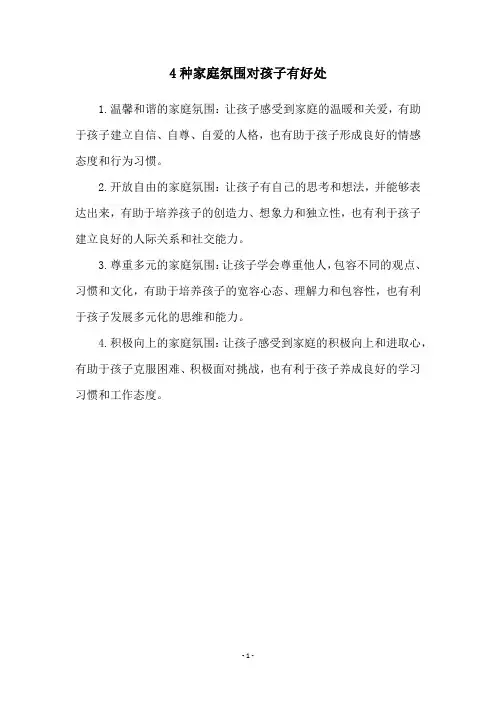 4种家庭氛围对孩子有好处

1.温馨和谐的家庭氛围：让孩子感受到家庭的温暖和关爱，有助于孩子建立自信、自尊、自爱的人格，也有助于孩子形成良好的情感态度和行为习惯。

2.开放自由的家庭氛围：让孩子有自己的思考和想法，并能够表达出来，有助于培养孩子的创造力、想象力和独立性，也有利于孩子建立良好的人际关系和社交能力。

3.尊重多元的家庭氛围：让孩子学会尊重他人，包容不同的观点、习惯和文化，有助于培养孩子的宽容心态、理解力和包容性，也有利于孩子发展多元化的思维和能力。

4.积极向上的家庭氛围：让孩子感受到家庭的积极向上和进取心，有助于孩子克服困难、积极面对挑战，也有利于孩子养成良好的学习习惯和工作态度。

- 1 -